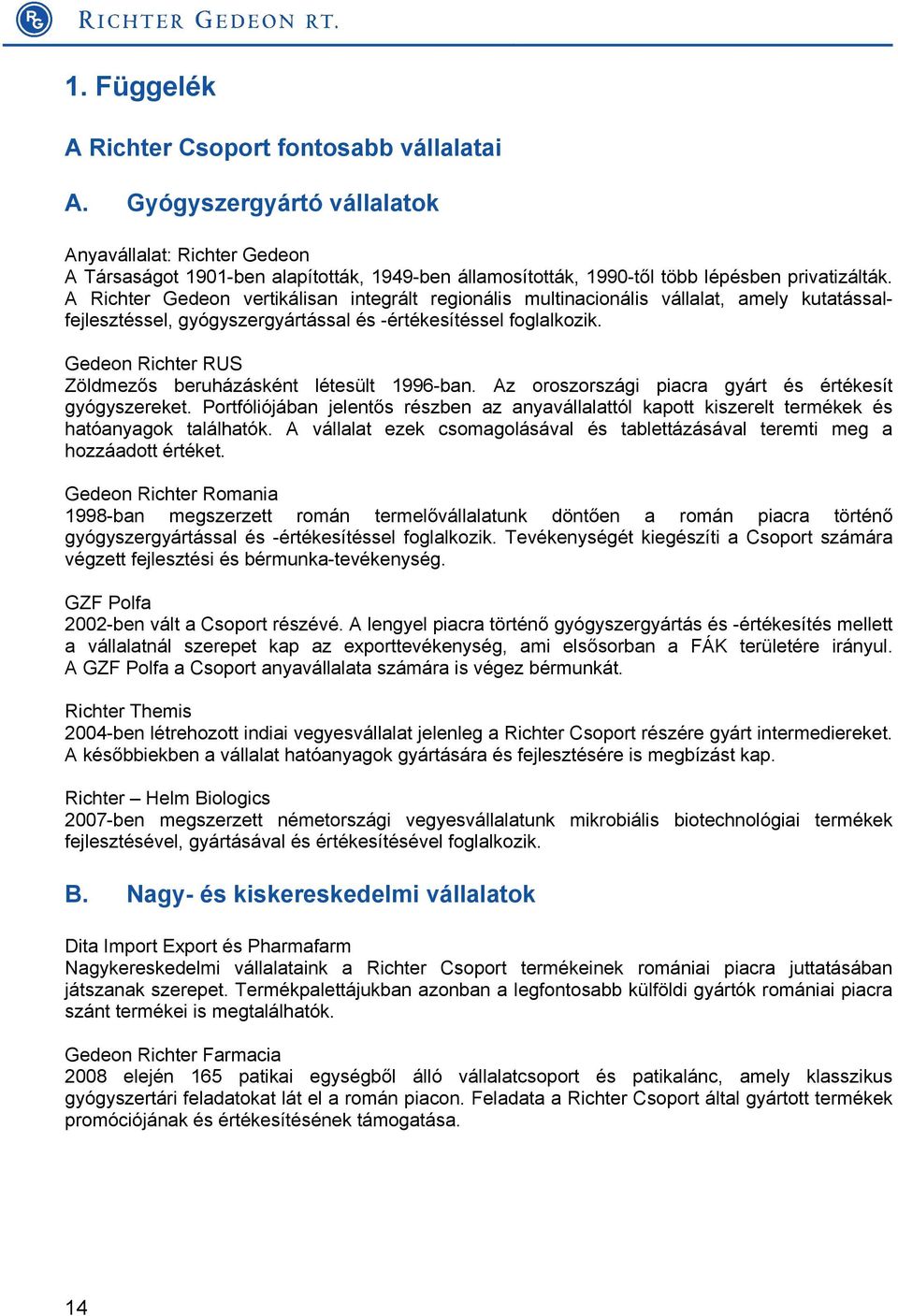 RG RICHTER GEDEON RT.

1. Függelék

A Richter Csoport fontosabb vállalatai

A. Gyógyszergyártó vállalatok

Anyavállalat: Richter Gedeon
A Társaságot 1901-ben alapították, 1949-ben államosították, 1990-től több lépésben privatizálták. A Richter Gedeon vertikálisan integrált regionális multinacionális vállalat, amely kutatással-fejlesztéssel, gyógyszergyártással és -értékesítéssel foglalkozik.

Gedeon Richter RUS
Zöldmezős beruházásként létesült 1996-ban. Az oroszországi piacra gyárt és értékesít gyógyszereket. Portfóliójában jelentős részben az anyavállalattól kapott kiszerelt termékek és hatóanyagok találhatók. A vállalat ezek csomagolásával és tablettázásával teremti meg a hozzáadott értéket.

Gedeon Richter Romania
1998-ban megszerzett román termelővállalatunk döntően a román piacra történő gyógyszergyártással és -értékesítéssel foglalkozik. Tevékenységét kiegészíti a Csoport számára végzett fejlesztési és bérmunka-tevékenység.

GZF Polfa
2002-ben vált a Csoport részévé. A lengyel piacra történő gyógyszergyártás és -értékesítés mellett a vállalatnál szerepet kap az exporttevékenység, ami elsősorban a FÁK területére irányul. A GZF Polfa a Csoport anyavállalata számára is végez bérmunkát.

Richter Themis
2004-ben létrehozott indiai vegyesvállalat jelenleg a Richter Csoport részére gyárt intermediereket. A későbbiekben a vállalat hatóanyagok gyártására és fejlesztésére is megbízást kap.

Richter – Helm Biologics
2007-ben megszerzett németországi vegyesvállalatunk mikrobiális biotechnológiai termékek fejlesztésével, gyártásával és értékesítésével foglalkozik.

B. Nagy- és kiskereskedelmi vállalatok

Dita Import Export és Pharmafarm
Nagykereskedelmi vállalataink a Richter Csoport termékeinek romániai piacra juttatásában játszanak szerepet. Termékpalettájukban azonban a legfontosabb külföldi gyártók romániai piacra szánt termékei is megtalálhatók.

Gedeon Richter Farmacia
2008 elején 165 patikai egységből álló vállalatcsoport és patikalánc, amely klasszikus gyógyszertári feladatokat lát el a román piacon. Feladata a Richter Csoport által gyártott termékek promóciójának és értékesítésének támogatása.

14